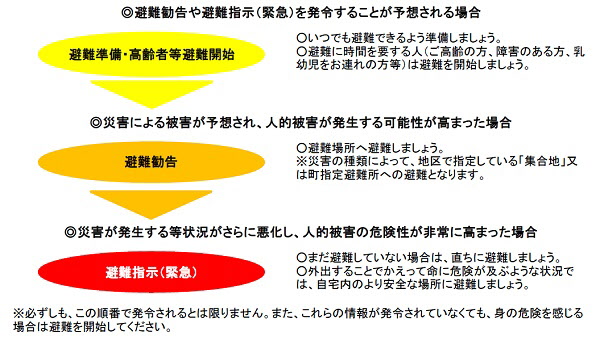 ◎避難勧告や避難指示（緊急）を発令することが予想される場合

避難準備・高齢者等避難開始

○いつでも避難できるよう準備しましょう。
○避難に時間を要する人（ご高齢の方、障害のある方、乳幼児をお連れの方等）は避難を開始しましょう。

◎災害による被害が予想され、人的被害が発生する可能性が高まった場合

避難勧告

○避難場所へ避難しましょう。
※災害の種類によって、地区で指定している「集合地」又は町指定避難所への避難となります。

◎災害が発生する等状況がさらに悪化し、人的被害の危険性が非常に高まった場合

避難指示（緊急）

○まだ避難していない場合は、直ちに避難しましょう。
○外出することでかえって命に危険が及ぶような状況では、自宅内のより安全な場所に避難しましょう。

※必ずしも、この順番で発令されるとは限りません。また、これらの情報が発令されていなくても、身の危険を感じる場合は避難を開始してください。